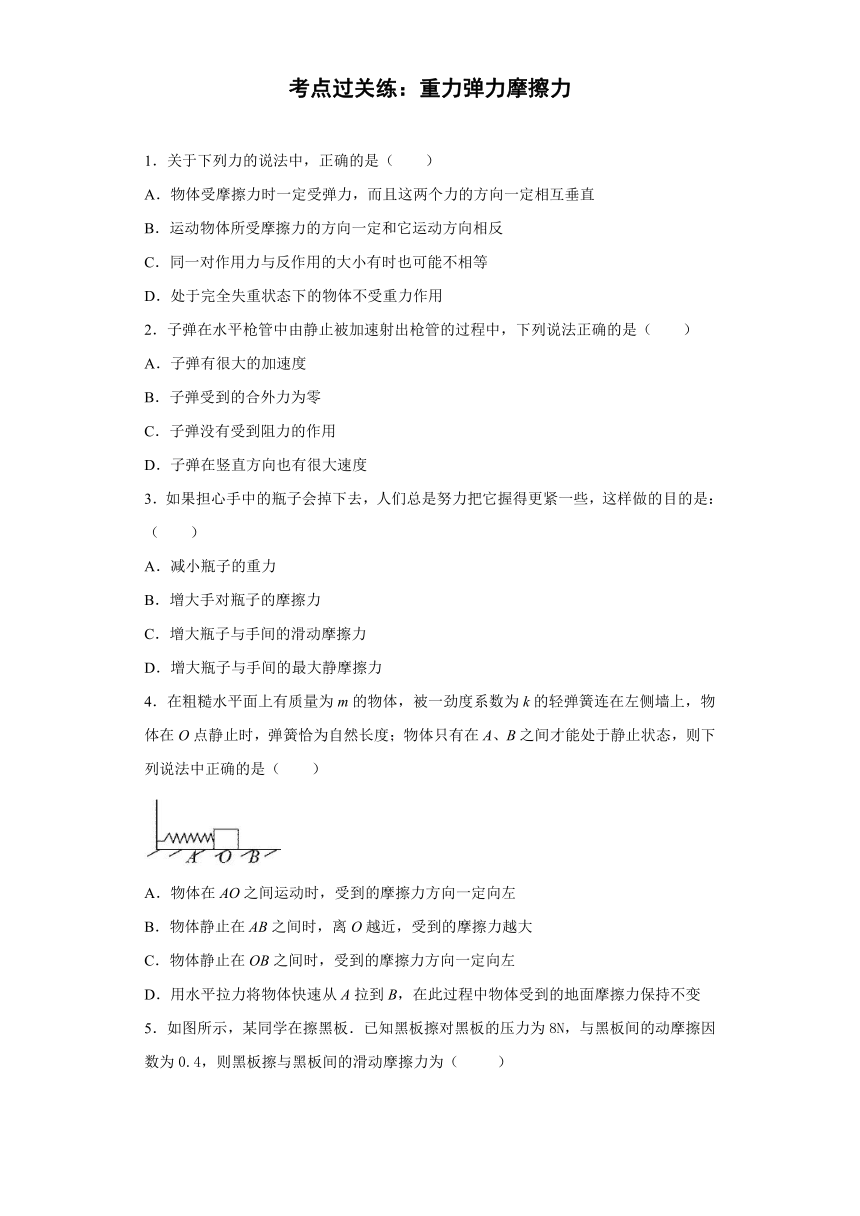 考点过关练：重力弹力摩擦力

1．关于下列力的说法中，正确的是（　　）

A．物体受摩擦力时一定受弹力，而且这两个力的方向一定相互垂直

B．运动物体所受摩擦力的方向一定和它运动方向相反

C．同一对作用力与反作用的大小有时也可能不相等

D．处于完全失重状态下的物体不受重力作用

2．子弹在水平枪管中由静止被加速射出枪管的过程中，下列说法正确的是（　　）

A．子弹有很大的加速度

B．子弹受到的合外力为零

C．子弹没有受到阻力的作用

D．子弹在竖直方向也有很大速度

3．如果担心手中的瓶子会掉下去，人们总是努力把它握得更紧一些，这样做的目的是：（　　）

A．减小瓶子的重力

B．增大手对瓶子的摩擦力

C．增大瓶子与手间的滑动摩擦力

D．增大瓶子与手间的最大静摩擦力

4．在粗糙水平面上有质量为 $m$ 的物体，被一劲度系数为 $k$ 的轻弹簧连在左侧墙上，物体在 $O$ 点静止时，弹簧恰为自然长度；物体只有在 $A$、$B$ 之间才能处于静止状态，则下列说法中正确的是（　　）

A　O　B

A．物体在 $AO$ 之间运动时，受到的摩擦力方向一定向左

B．物体静止在 $AB$ 之间时，离 $O$ 越近，受到的摩擦力越大

C．物体静止在 $OB$ 之间时，受到的摩擦力方向一定向左

D．用水平拉力将物体快速从 $A$ 拉到 $B$，在此过程中物体受到的地面摩擦力保持不变

5．如图所示，某同学在擦黑板．已知黑板擦对黑板的压力为 8N，与黑板间的动摩擦因数为 0.4，则黑板擦与黑板间的滑动摩擦力为（　　）